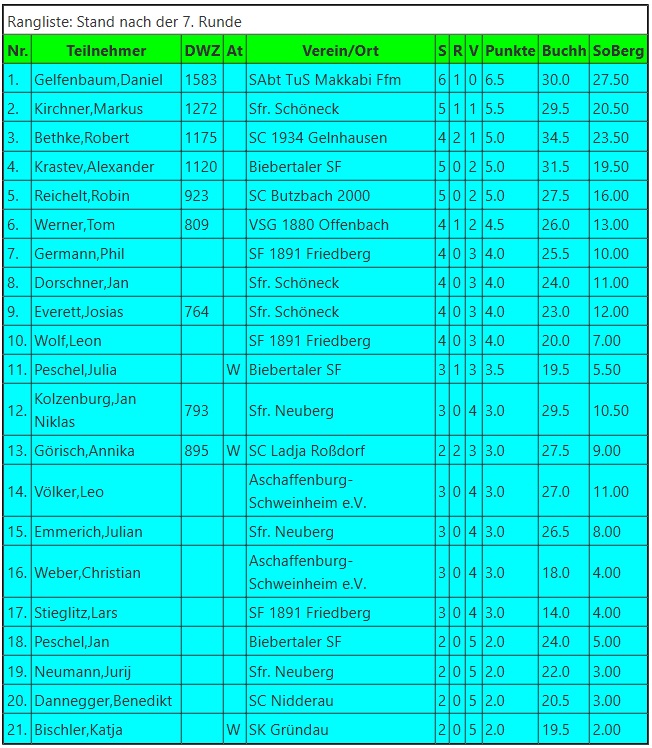 Rangliste: Stand nach der 7. Runde

| Nr. | Teilnehmer | DWZ | At | Verein/Ort | S | R | V | Punkte | Buchh | SoBerg |
|---|---|---|---|---|---|---|---|---|---|---|
| 1. | Gelfenbaum,Daniel | 1583 | | SAbt TuS Makkabi Ffm | 6 | 1 | 0 | 6.5 | 30.0 | 27.50 |
| 2. | Kirchner,Markus | 1272 | | Sfr. Schöneck | 5 | 1 | 1 | 5.5 | 29.5 | 20.50 |
| 3. | Bethke,Robert | 1175 | | SC 1934 Gelnhausen | 4 | 2 | 1 | 5.0 | 34.5 | 23.50 |
| 4. | Krastev,Alexander | 1120 | | Biebertaler SF | 5 | 0 | 2 | 5.0 | 31.5 | 19.50 |
| 5. | Reichelt,Robin | 923 | | SC Butzbach 2000 | 5 | 0 | 2 | 5.0 | 27.5 | 16.00 |
| 6. | Werner,Tom | 809 | | VSG 1880 Offenbach | 4 | 1 | 2 | 4.5 | 26.0 | 13.00 |
| 7. | Germann,Phil | | | SF 1891 Friedberg | 4 | 0 | 3 | 4.0 | 25.5 | 10.00 |
| 8. | Dorschner,Jan | | | Sfr. Schöneck | 4 | 0 | 3 | 4.0 | 24.0 | 11.00 |
| 9. | Everett,Josias | 764 | | Sfr. Schöneck | 4 | 0 | 3 | 4.0 | 23.0 | 12.00 |
| 10. | Wolf,Leon | | | SF 1891 Friedberg | 4 | 0 | 3 | 4.0 | 20.0 | 7.00 |
| 11. | Peschel,Julia | | W | Biebertaler SF | 3 | 1 | 3 | 3.5 | 19.5 | 5.50 |
| 12. | Kolzenburg,Jan Niklas | 793 | | Sfr. Neuberg | 3 | 0 | 4 | 3.0 | 29.5 | 10.50 |
| 13. | Görisch,Annika | 895 | W | SC Ladja Roßdorf | 2 | 2 | 3 | 3.0 | 27.5 | 9.00 |
| 14. | Völker,Leo | | | Aschaffenburg-Schweinheim e.V. | 3 | 0 | 4 | 3.0 | 27.0 | 11.00 |
| 15. | Emmerich,Julian | | | Sfr. Neuberg | 3 | 0 | 4 | 3.0 | 26.5 | 8.00 |
| 16. | Weber,Christian | | | Aschaffenburg-Schweinheim e.V. | 3 | 0 | 4 | 3.0 | 18.0 | 4.00 |
| 17. | Stieglitz,Lars | | | SF 1891 Friedberg | 3 | 0 | 4 | 3.0 | 14.0 | 4.00 |
| 18. | Peschel,Jan | | | Biebertaler SF | 2 | 0 | 5 | 2.0 | 24.0 | 5.00 |
| 19. | Neumann,Jurij | | | Sfr. Neuberg | 2 | 0 | 5 | 2.0 | 22.0 | 3.00 |
| 20. | Dannegger,Benedikt | | | SC Nidderau | 2 | 0 | 5 | 2.0 | 20.5 | 3.00 |
| 21. | Bischler,Katja | | W | SK Gründau | 2 | 0 | 5 | 2.0 | 19.5 | 2.00 |